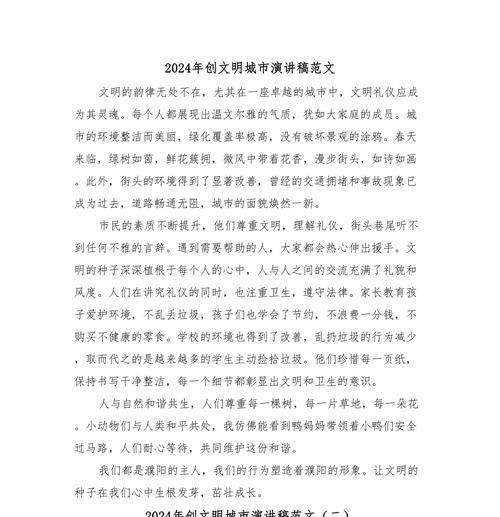 2024年创文明城市演讲稿范文

文明的韵律无处不在，尤其在一座卓越的城市中，文明礼仪应成为其灵魂。每个人都展现出温文尔雅的气质，犹如大家庭的成员。城市的环境整洁而美丽，绿化覆盖率极高，没有破坏景观的涂鸦。春天来临，绿树如茵，鲜花簇拥，微风中带着花香，漫步街头，如诗如画。此外，街头的环境得到了显著改善，曾经的交通拥堵和事故现象已成为过去，道路畅通无阻，城市的面貌焕然一新。

市民的素质不断提升，他们尊重文明，理解礼仪，街头巷尾听不到任何不雅的言辞。遇到需要帮助的人，大家都会热心伸出援手。文明的种子深深植根于每个人的心中，人与人之间的交流充满了礼貌和风度。人们在讲究礼仪的同时，也注重卫生，遵守法律。家长教育孩子爱护环境，不乱丢垃圾，孩子们也学会了节约，不浪费一分钱，不购买不健康的零食。学校的环境也得到了改善，乱扔垃圾的行为减少，取而代之的是越来越多的学生主动捡拾垃圾。他们珍惜每一页纸，保持书写干净整洁，每一个细节都彰显出文明和卫生的意识。

人与自然和谐共生，人们尊重每一棵树，每一片草地，每一朵花。小动物们与人类和平共处，我仿佛能看到鸭妈妈带领着小鸭们安全过马路，人们耐心等待，共同维护这份和谐。

我们都是濮阳的主人，我们的行为塑造着濮阳的形象。让文明的种子在我们心中生根发芽，茁壮成长。

2024年创文明城市演讲稿范文（二）